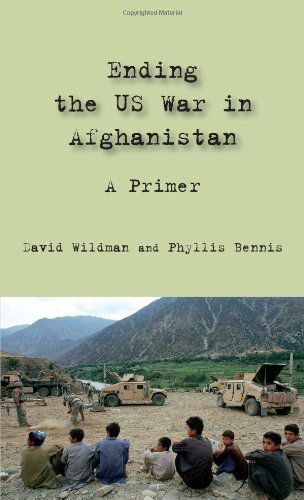 Copyrighted Material

Ending the US War in Afghanistan

A Primer

David Wildman and Phyllis Bennis